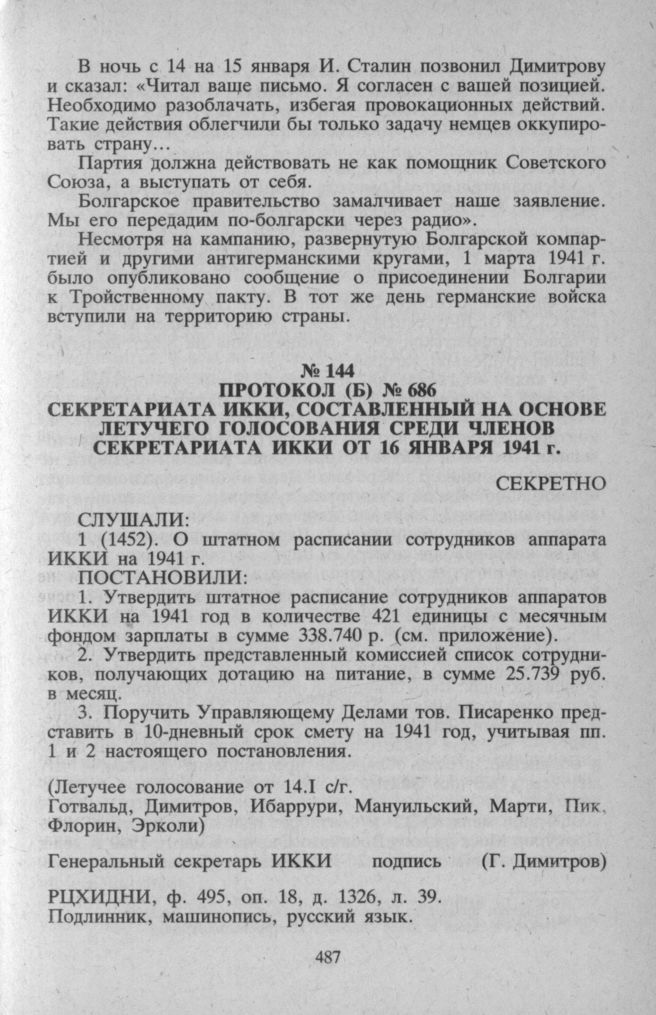 В ночь с 14 на 15 января И. Сталин позвонил Димитрову и сказал: «Читал ваше письмо. Я согласен с вашей позицией. Необходимо разоблачать, избегая провокационных действий. Такие действия облегчили бы только задачу немцев оккупировать страну…

Партия должна действовать не как помощник Советского Союза, а выступать от себя.

Болгарское правительство замалчивает наше заявление. Мы его передадим по-болгарски через радио».

Несмотря на кампанию, развернутую Болгарской компартией и другими антигерманскими кругами, 1 марта 1941 г. было опубликовано сообщение о присоединении Болгарии к Тройственному пакту. В тот же день германские войска вступили на территорию страны.

№ 144
ПРОТОКОЛ (Б) № 686
СЕКРЕТАРИАТА ИККИ, СОСТАВЛЕННЫЙ НА ОСНОВЕ ЛЕТУЧЕГО ГОЛОСОВАНИЯ СРЕДИ ЧЛЕНОВ СЕКРЕТАРИАТА ИККИ ОТ 16 ЯНВАРЯ 1941 г.

СЕКРЕТНО

СЛУШАЛИ:
1 (1452). О штатном расписании сотрудников аппарата ИККИ на 1941 г.
ПОСТАНОВИЛИ:
1. Утвердить штатное расписание сотрудников аппаратов ИККИ на 1941 год в количестве 421 единицы с месячным фондом зарплаты в сумме 338.740 р. (см. приложение).
2. Утвердить представленный комиссией список сотрудников, получающих дотацию на питание, в сумме 25.739 руб. в месяц.
3. Поручить Управляющему Делами тов. Писаренко представить в 10-дневный срок смету на 1941 год, учитывая пп. 1 и 2 настоящего постановления.

(Летучее голосование от 14.I с/г.
Готвальд, Димитров, Ибаррури, Мануильский, Марти, Пик, Флорин, Эрколи)

Генеральный секретарь ИККИ подпись (Г. Димитров)

РЦХИДНИ, ф. 495, оп. 18, д. 1326, л. 39.
Подлинник, машинопись, русский язык.

487